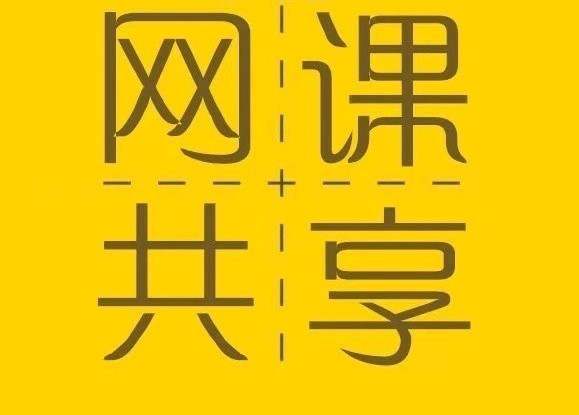 网课
共享